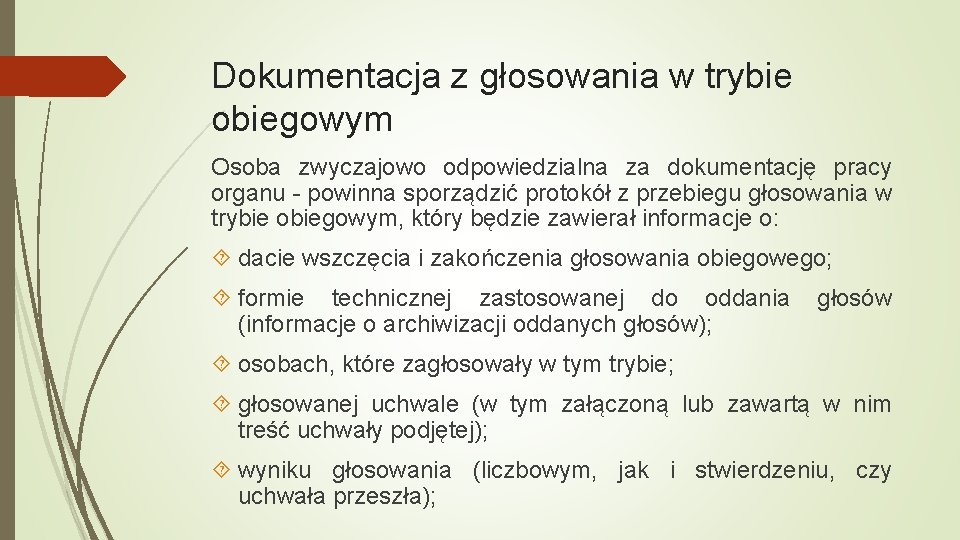 Dokumentacja z głosowania w trybie obiegowym

Osoba zwyczajowo odpowiedzialna za dokumentację pracy organu - powinna sporządzić protokół z przebiegu głosowania w trybie obiegowym, który będzie zawierał informacje o:

dacie wszczęcia i zakończenia głosowania obiegowego;

formie technicznej zastosowanej do oddania głosów (informacje o archiwizacji oddanych głosów);

osobach, które zagłosowały w tym trybie;

głosowanej uchwale (w tym załączoną lub zawartą w nim treść uchwały podjętej);

wyniku głosowania (liczbowym, jak i stwierdzeniu, czy uchwała przeszła);